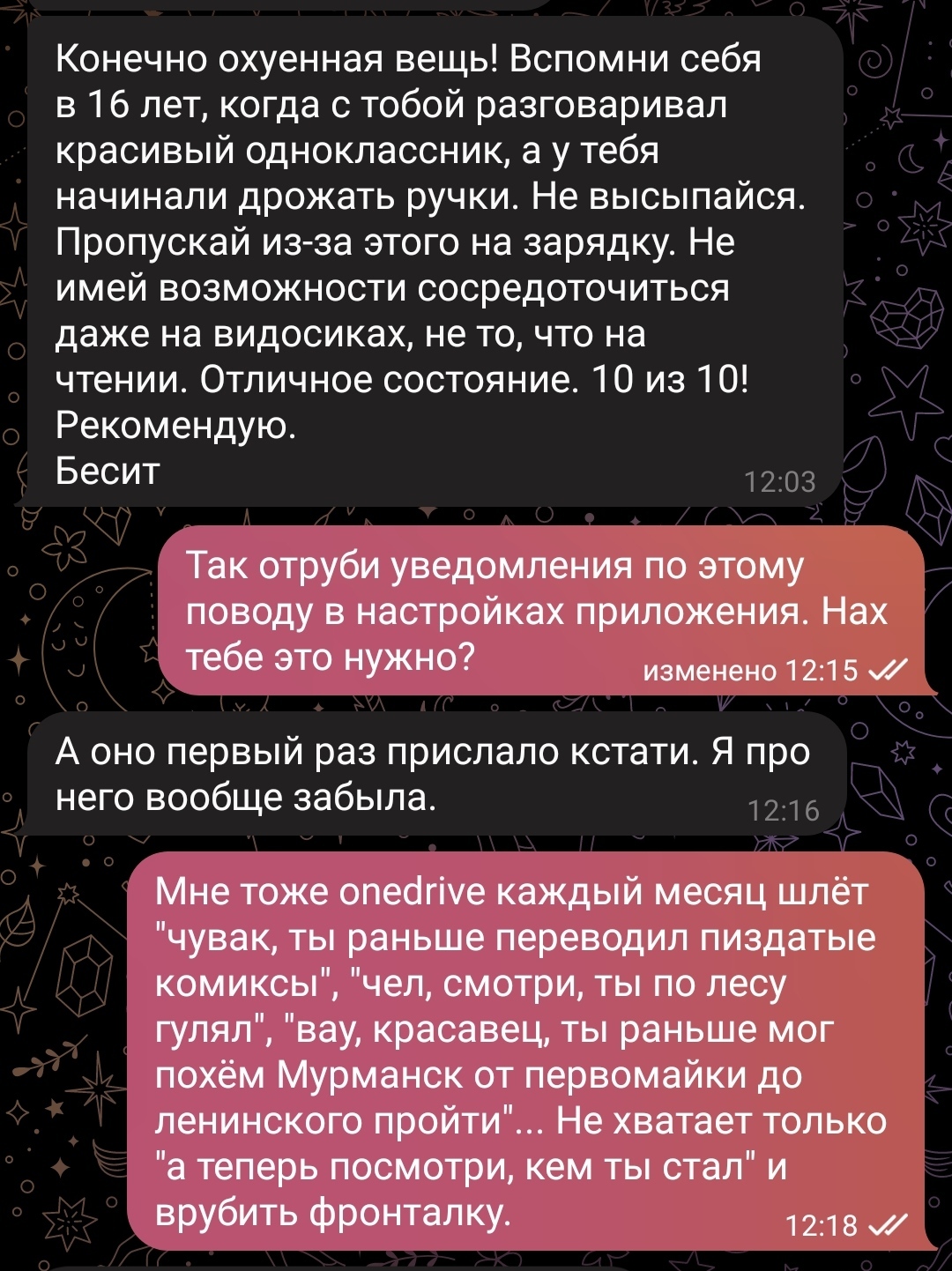 Конечно охуенная вещь! Вспомни себя в 16 лет, когда с тобой разговаривал красивый одноклассник, а у тебя начинали дрожать ручки. Не высыпайся. Пропускай из-за этого на зарядку. Не имей возможности сосредоточиться даже на видосиках, не то, что на чтении. Отличное состояние. 10 из 10! Рекомендую.
Бесит
12:03

Так отруби уведомления по этому поводу в настройках приложения. Нах тебе это нужно?
изменено 12:15

А оно первый раз прислало кстати. Я про него вообще забыла.
12:16

Мне тоже onedrive каждый месяц шлёт "чувак, ты раньше переводил пиздатые комиксы", "чел, смотри, ты по лесу гулял", "вау, красавец, ты раньше мог похём Мурманск от первомайки до ленинского пройти"... Не хватает только "а теперь посмотри, кем ты стал" и врубить фронталку.
12:18